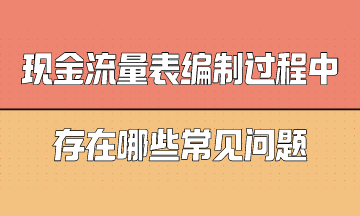 现金流量表编制过程中

存在哪些常见问题